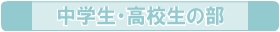 中学生・高校生の部